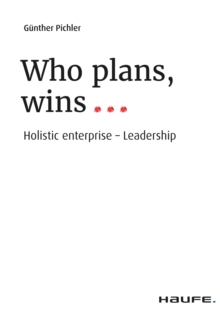 Günther Pichler

Who plans, wins ...

Holistic enterprise – Leadership

HAUFE.